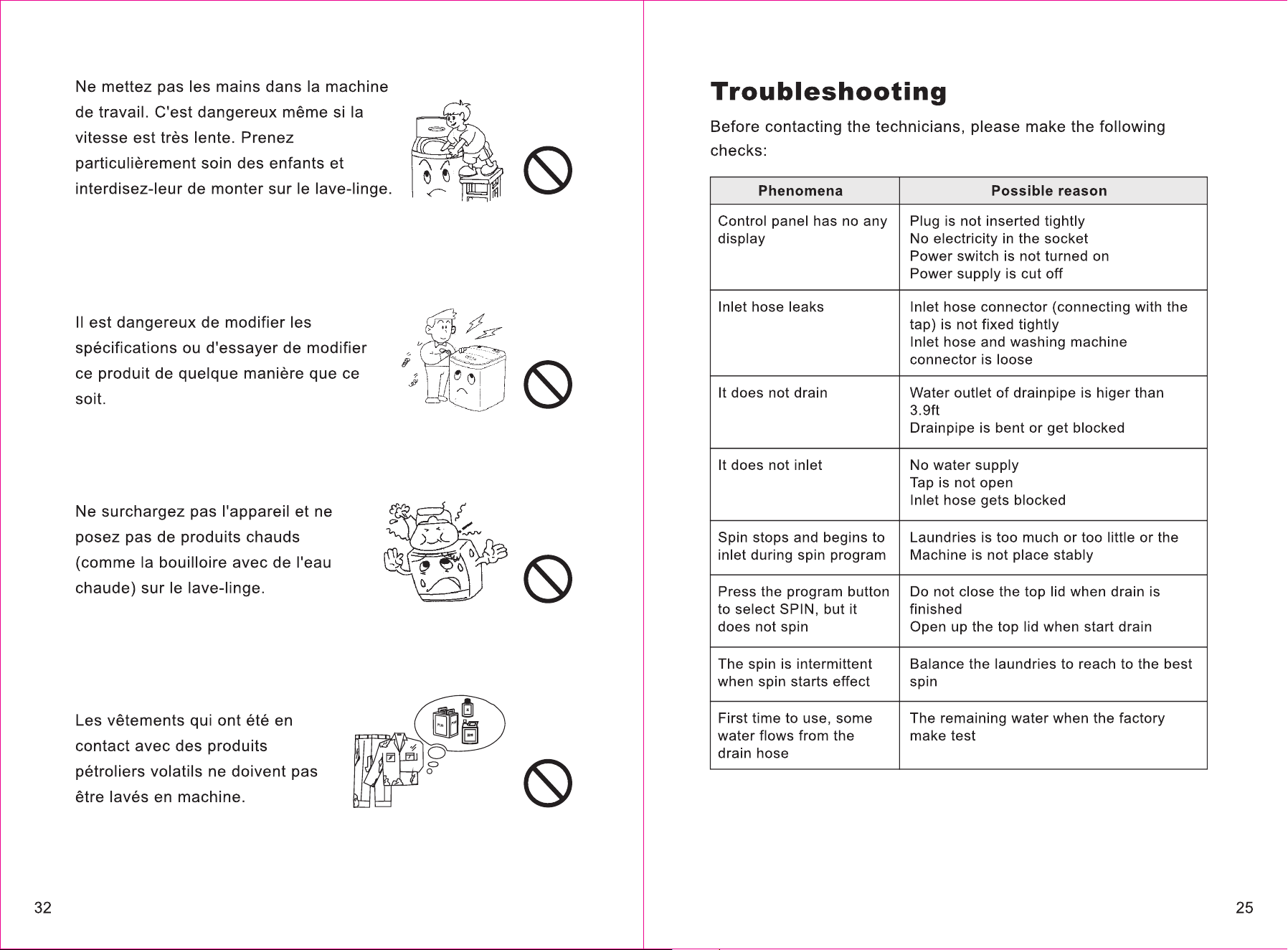 Ne mettez pas les mains dans la machine de travail. C'est dangereux même si la vitesse est très lente. Prenez particulièrement soin des enfants et interdisez-leur de monter sur le lave-linge.

Il est dangereux de modifier les spécifications ou d'essayer de modifier ce produit de quelque manière que ce soit.

Ne surchargez pas l'appareil et ne posez pas de produits chauds (comme la bouilloire avec de l'eau chaude) sur le lave-linge.

Les vêtements qui ont été en contact avec des produits pétroliers volatils ne doivent pas être lavés en machine.

32

Troubleshooting

Before contacting the technicians, please make the following checks:

| Phenomena | Possible reason |
|---|---|
| Control panel has no any display | Plug is not inserted tightly No electricity in the socket Power switch is not turned on Power supply is cut off |
| Inlet hose leaks | Inlet hose connector (connecting with the tap) is not fixed tightly Inlet hose and washing machine connector is loose |
| It does not drain | Water outlet of drainpipe is higer than 3.9ft Drainpipe is bent or get blocked |
| It does not inlet | No water supply Tap is not open Inlet hose gets blocked |
| Spin stops and begins to inlet during spin program | Laundries is too much or too little or the Machine is not place stably |
| Press the program button to select SPIN, but it does not spin | Do not close the top lid when drain is finished Open up the top lid when start drain |
| The spin is intermittent when spin starts effect | Balance the laundries to reach to the best spin |
| First time to use, some water flows from the drain hose | The remaining water when the factory make test |

25